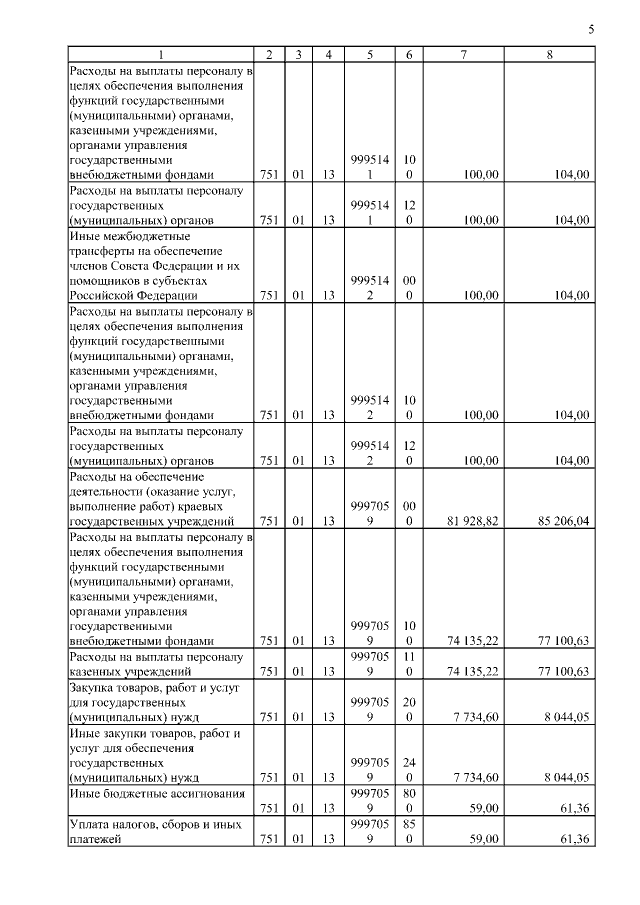 5

| 1 | 2 | 3 | 4 | 5 | 6 | 7 | 8 |
|---|---|---|---|---|---|---|---|
| Расходы на выплаты персоналу в целях обеспечения выполнения функций государственными (муниципальными) органами, казенными учреждениями, органами управления государственными внебюджетными фондами | 751 | 01 | 13 | 9995141 | 100 | 100,00 | 104,00 |
| Расходы на выплаты персоналу государственных (муниципальных) органов | 751 | 01 | 13 | 9995141 | 120 | 100,00 | 104,00 |
| Иные межбюджетные трансферты на обеспечение членов Совета Федерации и их помощников в субъектах Российской Федерации | 751 | 01 | 13 | 9995142 | 000 | 100,00 | 104,00 |
| Расходы на выплаты персоналу в целях обеспечения выполнения функций государственными (муниципальными) органами, казенными учреждениями, органами управления государственными внебюджетными фондами | 751 | 01 | 13 | 9995142 | 100 | 100,00 | 104,00 |
| Расходы на выплаты персоналу государственных (муниципальных) органов | 751 | 01 | 13 | 9995142 | 120 | 100,00 | 104,00 |
| Расходы на обеспечение деятельности (оказание услуг, выполнение работ) краевых государственных учреждений | 751 | 01 | 13 | 9997059 | 000 | 81 928,82 | 85 206,04 |
| Расходы на выплаты персоналу в целях обеспечения выполнения функций государственными (муниципальными) органами, казенными учреждениями, органами управления государственными внебюджетными фондами | 751 | 01 | 13 | 9997059 | 100 | 74 135,22 | 77 100,63 |
| Расходы на выплаты персоналу казенных учреждений | 751 | 01 | 13 | 9997059 | 110 | 74 135,22 | 77 100,63 |
| Закупка товаров, работ и услуг для государственных (муниципальных) нужд | 751 | 01 | 13 | 9997059 | 200 | 7 734,60 | 8 044,05 |
| Иные закупки товаров, работ и услуг для обеспечения государственных (муниципальных) нужд | 751 | 01 | 13 | 9997059 | 240 | 7 734,60 | 8 044,05 |
| Иные бюджетные ассигнования | 751 | 01 | 13 | 9997059 | 800 | 59,00 | 61,36 |
| Уплата налогов, сборов и иных платежей | 751 | 01 | 13 | 9997059 | 850 | 59,00 | 61,36 |